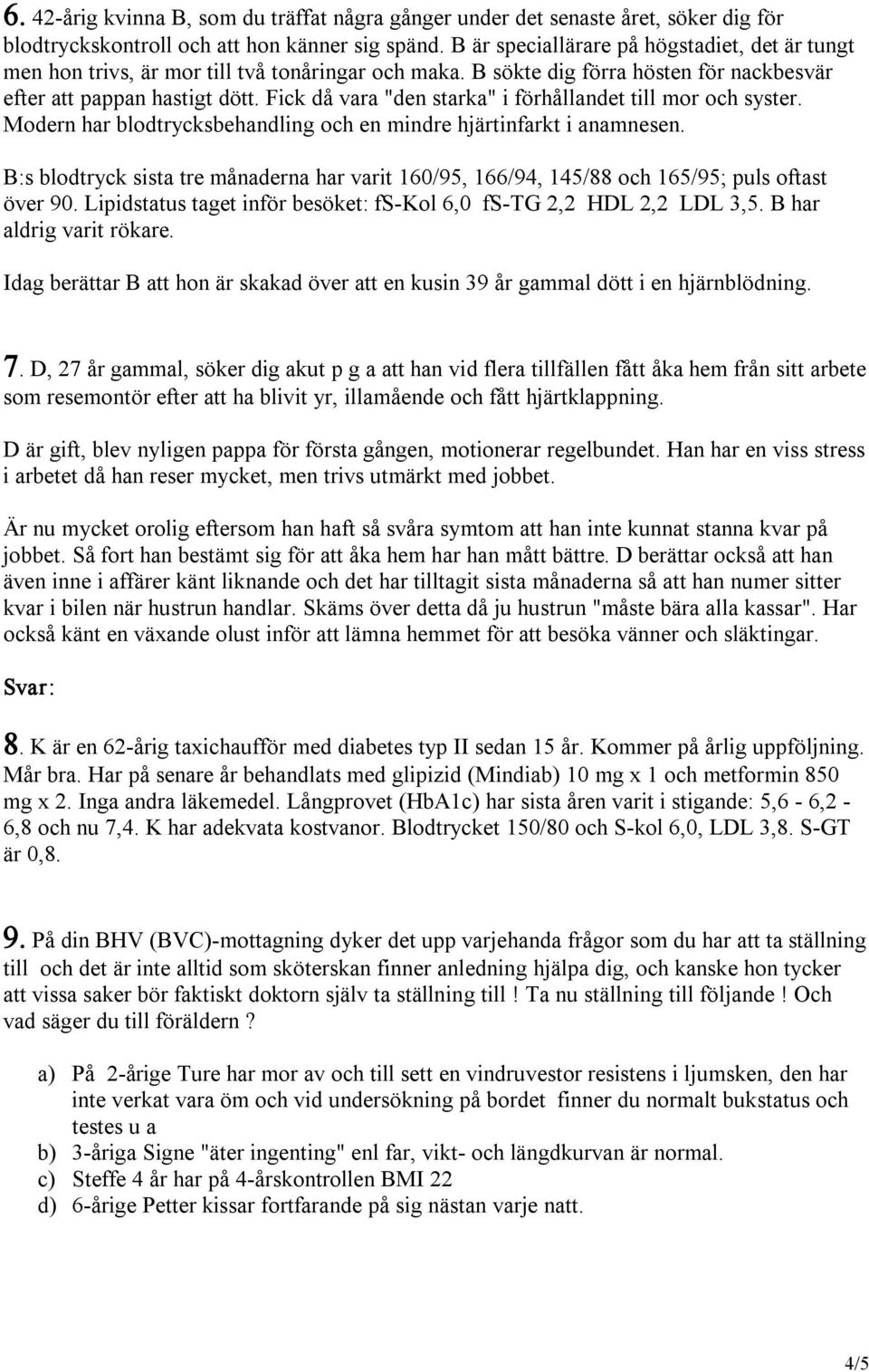 6. 42-årig kvinna B, som du träffat några gånger under det senaste året, söker dig för blodtryckskontroll och att hon känner sig spänd. B är speciallärare på högstadiet, det är tungt men hon trivs, är mor till två tonåringar och maka. B sökte dig förra hösten för nackbesvär efter att pappan hastigt dött. Fick då vara "den starka" i förhållandet till mor och syster. Modern har blodtrycksbehandling och en mindre hjärtinfarkt i anamnesen.

B:s blodtryck sista tre månaderna har varit 160/95, 166/94, 145/88 och 165/95; puls oftast över 90. Lipidstatus taget inför besöket: fS-Kol 6,0 fS-TG 2,2 HDL 2,2 LDL 3,5. B har aldrig varit rökare.

Idag berättar B att hon är skakad över att en kusin 39 år gammal dött i en hjärnblödning.

7. D, 27 år gammal, söker dig akut p g a att han vid flera tillfällen fått åka hem från sitt arbete som resemontör efter att ha blivit yr, illamående och fått hjärtklappning.

D är gift, blev nyligen pappa för första gången, motionerar regelbundet. Han har en viss stress i arbetet då han reser mycket, men trivs utmärkt med jobbet.

Är nu mycket orolig eftersom han haft så svåra symtom att han inte kunnat stanna kvar på jobbet. Så fort han bestämt sig för att åka hem har han mått bättre. D berättar också att han även inne i affärer känt liknande och det har tilltagit sista månaderna så att han numer sitter kvar i bilen när hustrun handlar. Skäms över detta då ju hustrun "måste bära alla kassar". Har också känt en växande olust inför att lämna hemmet för att besöka vänner och släktingar.

Svar:

8. K är en 62-årig taxichaufför med diabetes typ II sedan 15 år. Kommer på årlig uppföljning. Mår bra. Har på senare år behandlats med glipizid (Mindiab) 10 mg x 1 och metformin 850 mg x 2. Inga andra läkemedel. Långprovet (HbA1c) har sista åren varit i stigande: 5,6 - 6,2 - 6,8 och nu 7,4. K har adekvata kostvanor. Blodtrycket 150/80 och S-kol 6,0, LDL 3,8. S-GT är 0,8.

9. På din BHV (BVC)-mottagning dyker det upp varjehanda frågor som du har att ta ställning till och det är inte alltid som sköterskan finner anledning hjälpa dig, och kanske hon tycker att vissa saker bör faktiskt doktorn själv ta ställning till ! Ta nu ställning till följande ! Och vad säger du till föräldern ?

a) På 2-årige Ture har mor av och till sett en vindruvestor resistens i ljumsken, den har inte verkat vara öm och vid undersökning på bordet finner du normalt bukstatus och testes u a
b) 3-åriga Signe "äter ingenting" enl far, vikt- och längdkurvan är normal.
c) Steffe 4 år har på 4-årskontrollen BMI 22
d) 6-årige Petter kissar fortfarande på sig nästan varje natt.

4/5